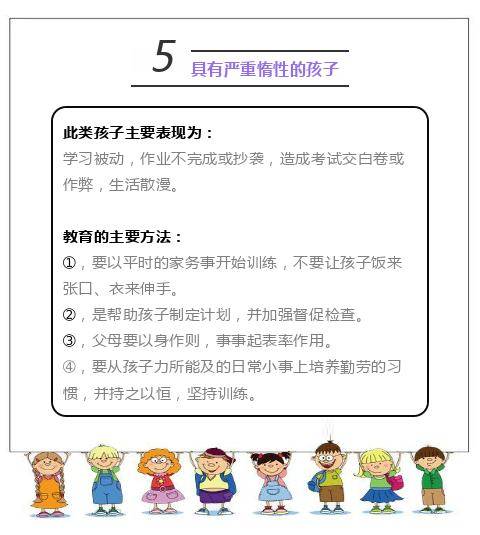 5 具有严重惰性的孩子

此类孩子主要表现为：
学习被动，作业不完成或抄袭，造成考试交白卷或作弊，生活散漫。

教育的主要方法：
①，要以平时的家务事开始训练，不要让孩子饭来张口、衣来伸手。
②，是帮助孩子制定计划，并加强督促检查。
③，父母要以身作则，事事起表率作用。
④，要从孩子力所能及的日常小事上培养勤劳的习惯，并持之以恒，坚持训练。